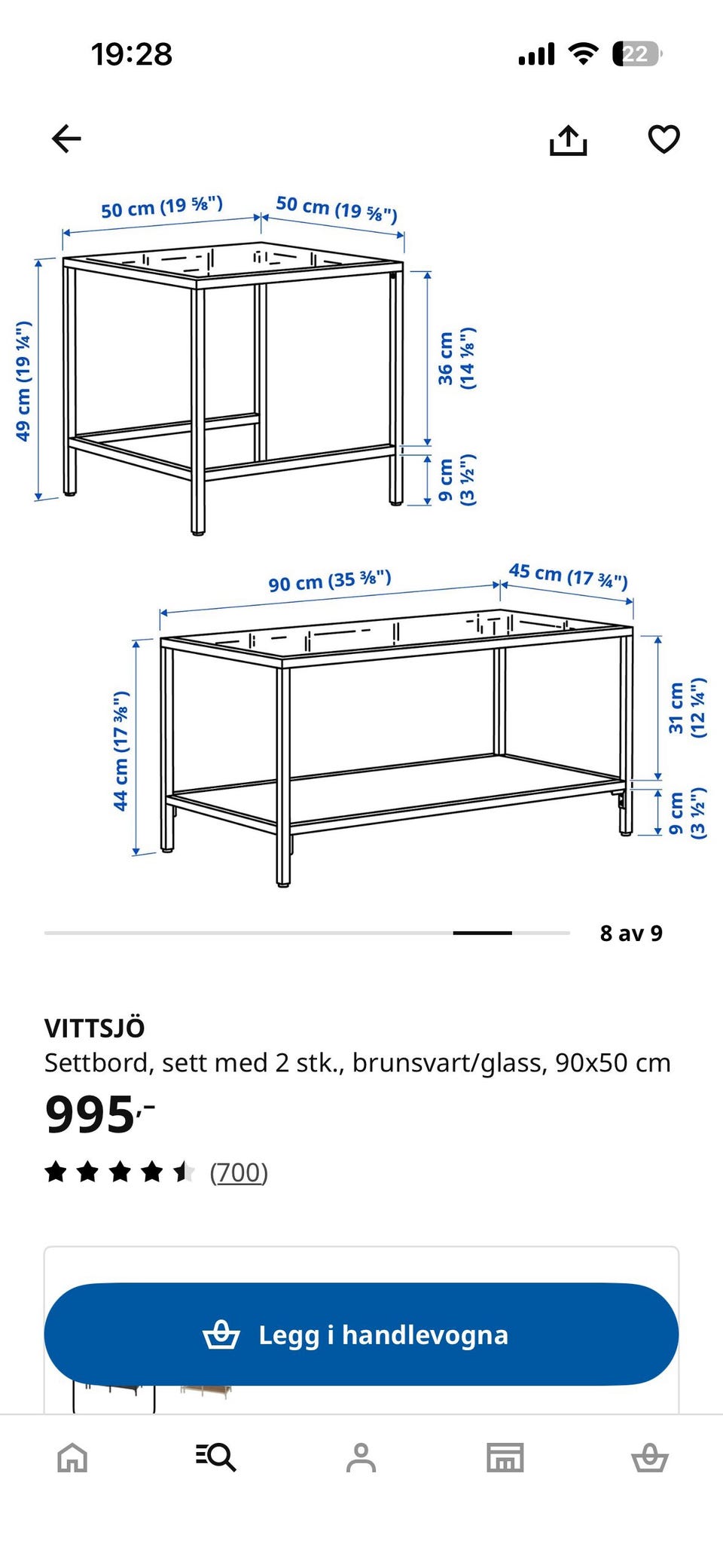 19:28

22

50 cm (19 ⅝")
50 cm (19 ⅝")
49 cm (19 ¼")
36 cm (14 ⅛")
9 cm (3 ½")

90 cm (35 ⅜")
45 cm (17 ¾")
44 cm (17 ⅜")
31 cm (12 ¼")
9 cm (3 ½")

8 av 9

VITTSJÖ
Settbord, sett med 2 stk., brunsvart/glass, 90x50 cm
995,-
(700)

Legg i handlevogna